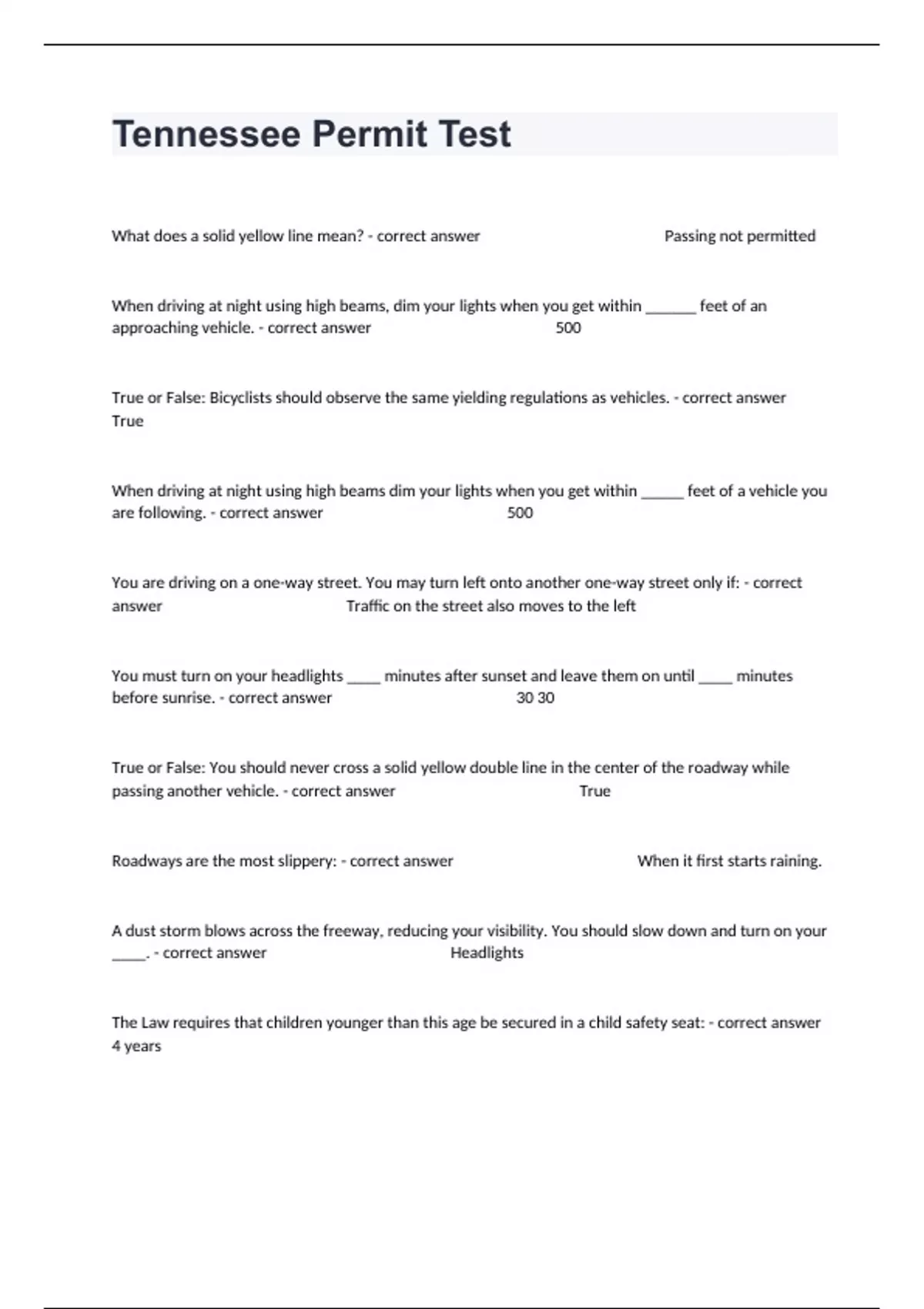 Tennessee Permit Test

What does a solid yellow line mean? - correct answer Passing not permitted

When driving at night using high beams, dim your lights when you get within ______ feet of an approaching vehicle. - correct answer 500

True or False: Bicyclists should observe the same yielding regulations as vehicles. - correct answer True

When driving at night using high beams dim your lights when you get within _____ feet of a vehicle you are following. - correct answer 500

You are driving on a one-way street. You may turn left onto another one-way street only if: - correct answer Traffic on the street also moves to the left

You must turn on your headlights ____ minutes after sunset and leave them on until ____ minutes before sunrise. - correct answer 30 30

True or False: You should never cross a solid yellow double line in the center of the roadway while passing another vehicle. - correct answer True

Roadways are the most slippery: - correct answer When it first starts raining.

A dust storm blows across the freeway, reducing your visibility. You should slow down and turn on your ____. - correct answer Headlights

The Law requires that children younger than this age be secured in a child safety seat: - correct answer 4 years